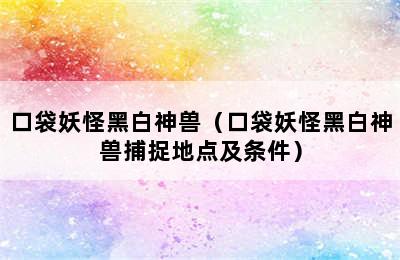 口袋妖怪黑白神兽（口袋妖怪黑白神兽捕捉地点及条件）